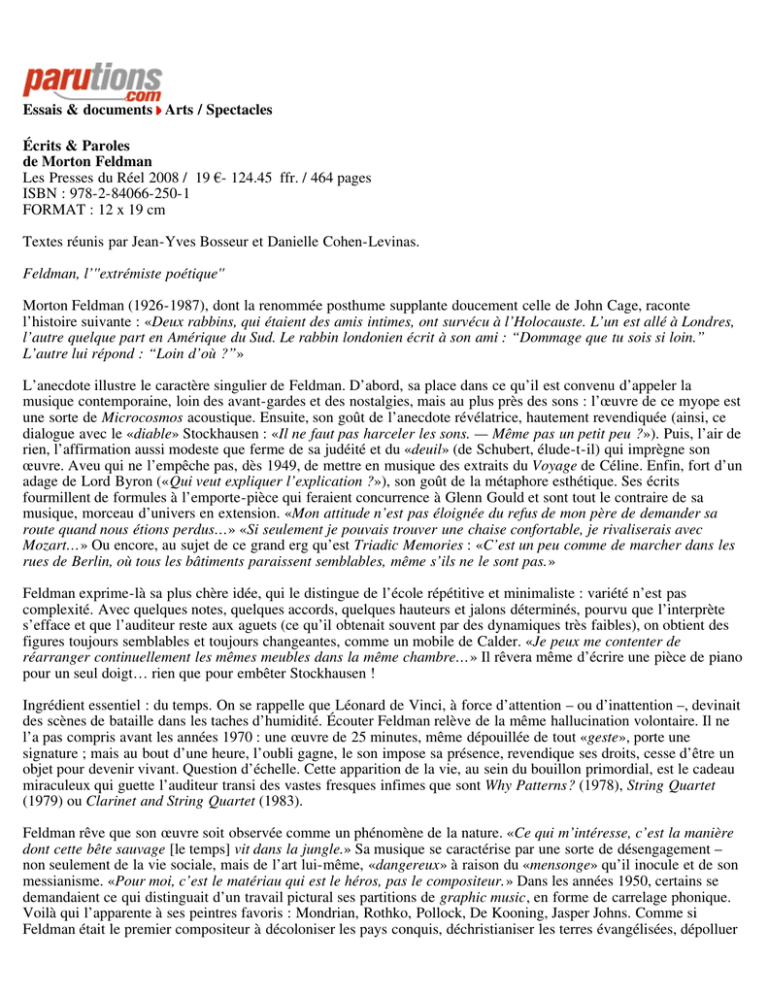 parutions.com

Essais & documents Arts / Spectacles

Écrits & Paroles
de Morton Feldman
Les Presses du Réel 2008 / 19 €- 124.45 ffr. / 464 pages
ISBN : 978-2-84066-250-1
FORMAT : 12 x 19 cm

Textes réunis par Jean-Yves Bosseur et Danielle Cohen-Levinas.

Feldman, l'"extrémiste poétique"

Morton Feldman (1926-1987), dont la renommée posthume supplante doucement celle de John Cage, raconte l'histoire suivante : «Deux rabbins, qui étaient des amis intimes, ont survécu à l'Holocauste. L'un est allé à Londres, l'autre quelque part en Amérique du Sud. Le rabbin londonien écrit à son ami : "Dommage que tu sois si loin." L'autre lui répond : "Loin d'où ?"»

L'anecdote illustre le caractère singulier de Feldman. D'abord, sa place dans ce qu'il est convenu d'appeler la musique contemporaine, loin des avant-gardes et des nostalgies, mais au plus près des sons : l'œuvre de ce myope est une sorte de Microcosmos acoustique. Ensuite, son goût de l'anecdote révélatrice, hautement revendiquée (ainsi, ce dialogue avec le «diable» Stockhausen : «Il ne faut pas harceler les sons. — Même pas un petit peu ?»). Puis, l'air de rien, l'affirmation aussi modeste que ferme de sa judéité et du «deuil» (de Schubert, élude-t-il) qui imprègne son œuvre. Aveu qui ne l'empêche pas, dès 1949, de mettre en musique des extraits du Voyage de Céline. Enfin, fort d'un adage de Lord Byron («Qui veut expliquer l'explication ?»), son goût de la métaphore esthétique. Ses écrits fourmillent de formules à l'emporte-pièce qui feraient concurrence à Glenn Gould et sont tout le contraire de sa musique, morceau d'univers en extension. «Mon attitude n'est pas éloignée du refus de mon père de demander sa route quand nous étions perdus…» «Si seulement je pouvais trouver une chaise confortable, je rivaliserais avec Mozart…» Ou encore, au sujet de ce grand erg qu'est Triadic Memories : «C'est un peu comme de marcher dans les rues de Berlin, où tous les bâtiments paraissent semblables, même s'ils ne le sont pas.»

Feldman exprime-là sa plus chère idée, qui le distingue de l'école répétitive et minimaliste : variété n'est pas complexité. Avec quelques notes, quelques accords, quelques hauteurs et jalons déterminés, pourvu que l'interprète s'efface et que l'auditeur reste aux aguets (ce qu'il obtenait souvent par des dynamiques très faibles), on obtient des figures toujours semblables et toujours changeantes, comme un mobile de Calder. «Je peux me contenter de réarranger continuellement les mêmes meubles dans la même chambre…» Il rêvera même d'écrire une pièce de piano pour un seul doigt… rien que pour embêter Stockhausen !

Ingrédient essentiel : du temps. On se rappelle que Léonard de Vinci, à force d'attention – ou d'inattention –, devinait des scènes de bataille dans les taches d'humidité. Écouter Feldman relève de la même hallucination volontaire. Il ne l'a pas compris avant les années 1970 : une œuvre de 25 minutes, même dépouillée de tout «geste», porte une signature ; mais au bout d'une heure, l'oubli gagne, le son impose sa présence, revendique ses droits, cesse d'être un objet pour devenir vivant. Question d'échelle. Cette apparition de la vie, au sein du bouillon primordial, est le cadeau miraculeux qui guette l'auditeur transi des vastes fresques infimes que sont Why Patterns? (1978), String Quartet (1979) ou Clarinet and String Quartet (1983).

Feldman rêve que son œuvre soit observée comme un phénomène de la nature. «Ce qui m'intéresse, c'est la manière dont cette bête sauvage [le temps] vit dans la jungle.» Sa musique se caractérise par une sorte de désengagement – non seulement de la vie sociale, mais de l'art lui-même, «dangereux» à raison du «mensonge» qu'il inocule et de son messianisme. «Pour moi, c'est le matériau qui est le héros, pas le compositeur.» Dans les années 1950, certains se demandaient ce qui distinguait d'un travail pictural ses partitions de graphic music, en forme de carrelage phonique. Voilà qui l'apparente à ses peintres favoris : Mondrian, Rothko, Pollock, De Kooning, Jasper Johns. Comme si Feldman était le premier compositeur à décoloniser les pays conquis, déchristianiser les terres évangélisées, dépolluer